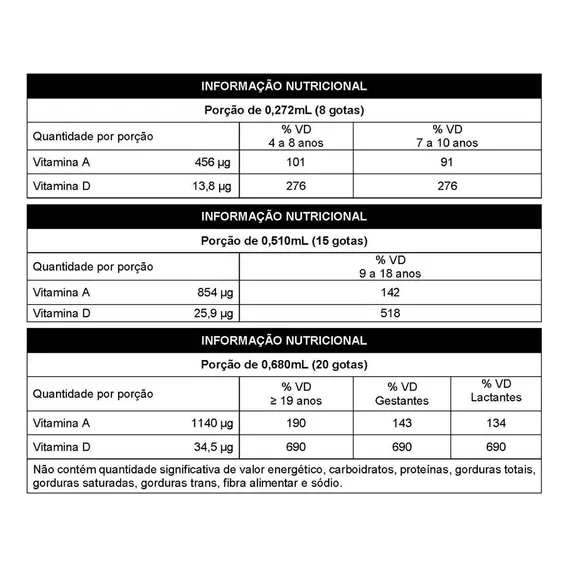 INFORMAÇÃO NUTRICIONAL

Porção de 0,272mL (8 gotas)

| Quantidade por porção | | % VD 4 a 8 anos | % VD 7 a 10 anos |
|---|---|---|---|
| Vitamina A | 456 µg | 101 | 91 |
| Vitamina D | 13,8 µg | 276 | 276 |

INFORMAÇÃO NUTRICIONAL

Porção de 0,510mL (15 gotas)

| Quantidade por porção | | % VD 9 a 18 anos |
|---|---|---|
| Vitamina A | 854 µg | 142 |
| Vitamina D | 25,9 µg | 518 |

INFORMAÇÃO NUTRICIONAL

Porção de 0,680mL (20 gotas)

| Quantidade por porção | | % VD ≥ 19 anos | % VD Gestantes | % VD Lactantes |
|---|---|---|---|---|
| Vitamina A | 1140 µg | 190 | 143 | 134 |
| Vitamina D | 34,5 µg | 690 | 690 | 690 |

Não contém quantidade significativa de valor energético, carboidratos, proteínas, gorduras totais, gorduras saturadas, gorduras trans, fibra alimentar e sódio.